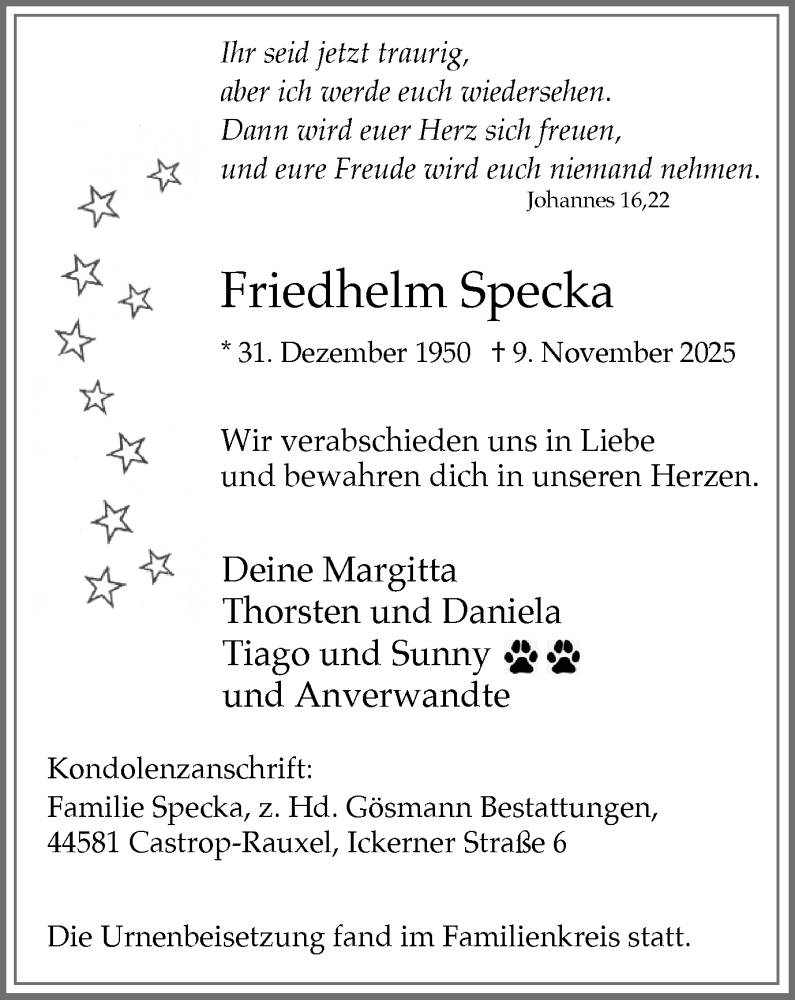 Ihr seid jetzt traurig,
aber ich werde euch wiedersehen.
Dann wird euer Herz sich freuen,
und eure Freude wird euch niemand nehmen.
Johannes 16,22

Friedhelm Specka

* 31. Dezember 1950 † 9. November 2025

Wir verabschieden uns in Liebe
und bewahren dich in unseren Herzen.

Deine Margitta
Thorsten und Daniela
Tiago und Sunny
und Anverwandte

Kondolenzanschrift:
Familie Specka, z. Hd. Gösmann Bestattungen,
44581 Castrop-Rauxel, Ickerner Straße 6

Die Urnenbeisetzung fand im Familienkreis statt.